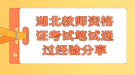 湖北教师资格证考试笔试通过经验分享